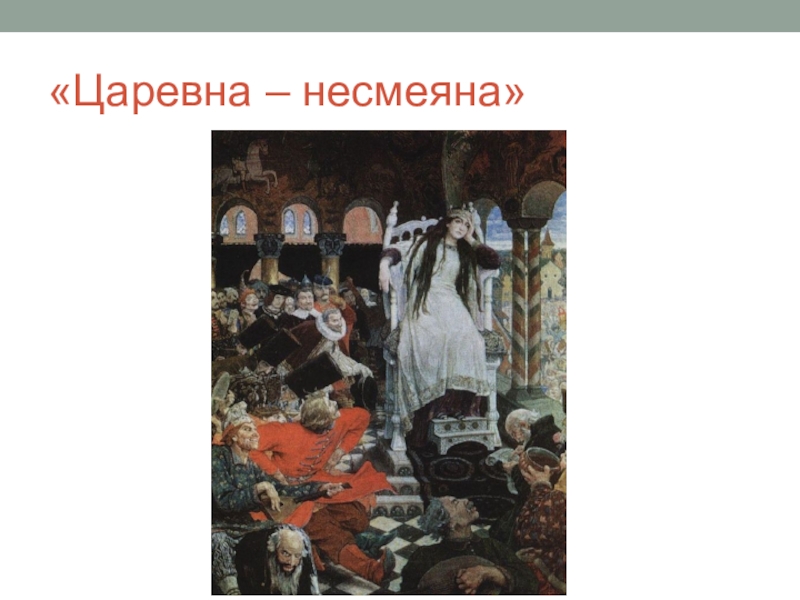 «Царевна – несмеяна»